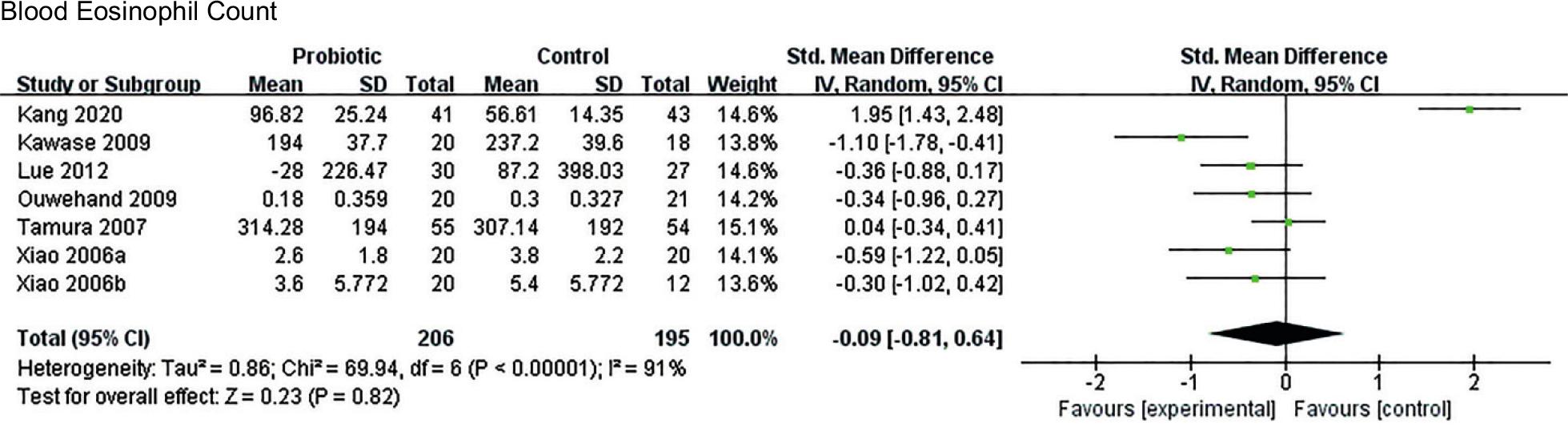 Blood Eosinophil Count

| Study or Subgroup | Probiotic Mean | Probiotic SD | Probiotic Total | Control Mean | Control SD | Control Total | Weight | Std. Mean Difference IV, Random, 95% CI |
|---|---|---|---|---|---|---|---|---|
| Kang 2020 | 96.82 | 25.24 | 41 | 56.61 | 14.35 | 43 | 14.6% | 1.95 [1.43, 2.48] |
| Kawase 2009 | 194 | 37.7 | 20 | 237.2 | 39.6 | 18 | 13.8% | -1.10 [-1.78, -0.41] |
| Lue 2012 | -28 | 226.47 | 30 | 87.2 | 398.03 | 27 | 14.6% | -0.36 [-0.88, 0.17] |
| Ouwehand 2009 | 0.18 | 0.359 | 20 | 0.3 | 0.327 | 21 | 14.2% | -0.34 [-0.96, 0.27] |
| Tamura 2007 | 314.28 | 194 | 55 | 307.14 | 192 | 54 | 15.1% | 0.04 [-0.34, 0.41] |
| Xiao 2006a | 2.6 | 1.8 | 20 | 3.8 | 2.2 | 20 | 14.1% | -0.59 [-1.22, 0.05] |
| Xiao 2006b | 3.6 | 5.772 | 20 | 5.4 | 5.772 | 12 | 13.6% | -0.30 [-1.02, 0.42] |
| Total (95% CI) | | | 206 | | | 195 | 100.0% | -0.09 [-0.81, 0.64] |

Heterogeneity: Tau² = 0.86; Chi² = 69.94, df = 6 (P < 0.00001); I² = 91%
Test for overall effect: Z = 0.23 (P = 0.82)

Std. Mean Difference
IV, Random, 95% CI

-2 -1 0 1 2
Favours [experimental] Favours [control]